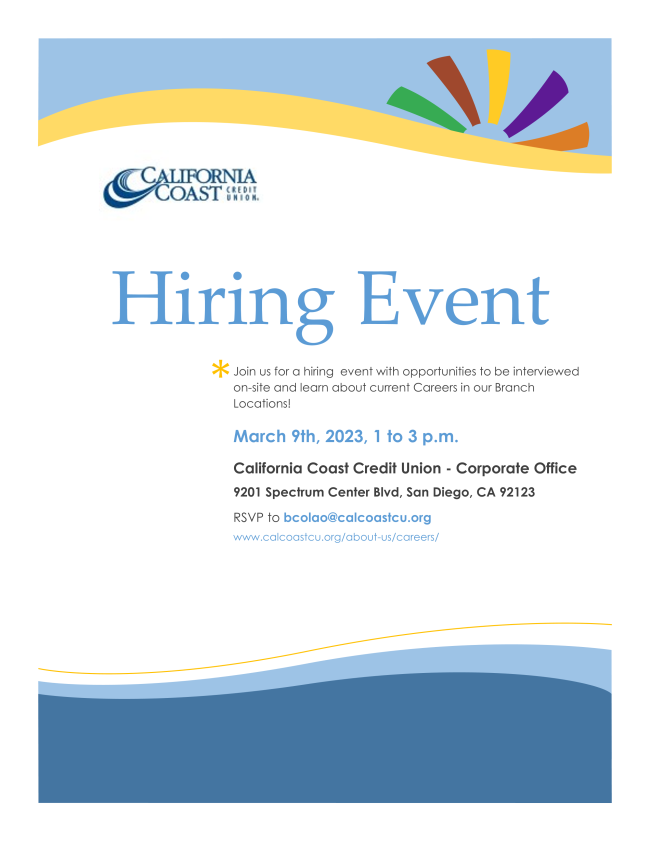 CALIFORNIA COAST CREDIT UNION.

Hiring Event

* Join us for a hiring event with opportunities to be interviewed on-site and learn about current Careers in our Branch Locations!

March 9th, 2023, 1 to 3 p.m.

California Coast Credit Union - Corporate Office

9201 Spectrum Center Blvd, San Diego, CA 92123

RSVP to bcolao@calcoastcu.org

www.calcoastcu.org/about-us/careers/